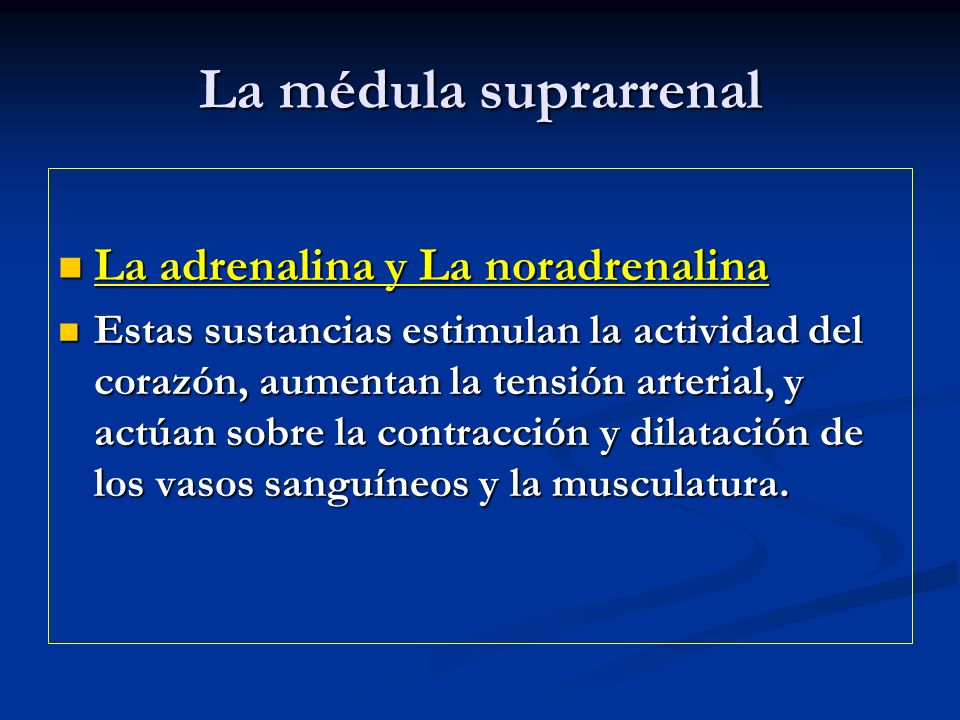 La médula suprarrenal

- La adrenalina y La noradrenalina
- Estas sustancias estimulan la actividad del corazón, aumentan la tensión arterial, y actúan sobre la contracción y dilatación de los vasos sanguíneos y la musculatura.